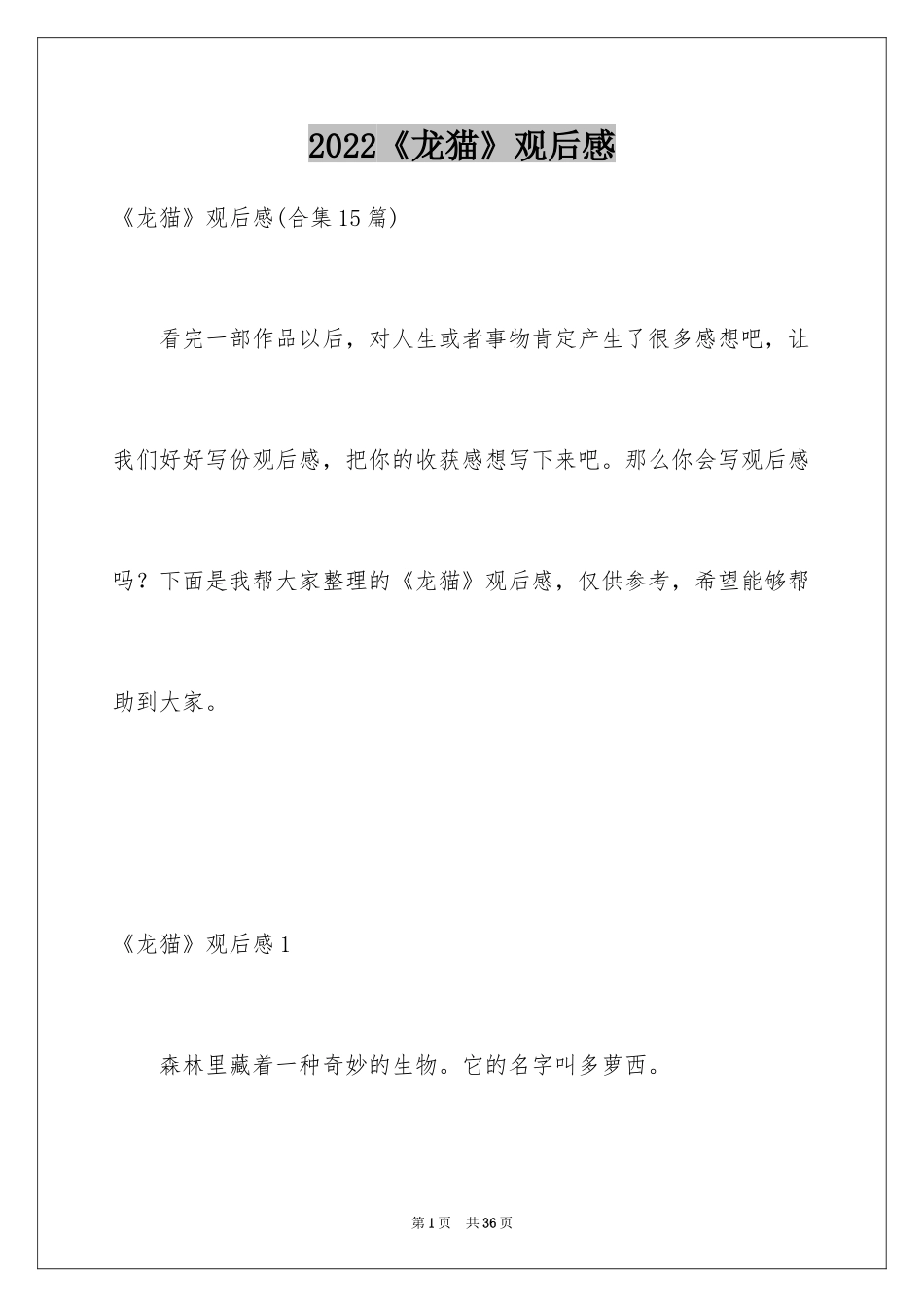 2022《龙猫》观后感

《龙猫》观后感(合集15篇)

看完一部作品以后，对人生或者事物肯定产生了很多感想吧，让我们好好写份观后感，把你的收获感想写下来吧。那么你会写观后感吗？下面是我帮大家整理的《龙猫》观后感，仅供参考，希望能够帮助到大家。

《龙猫》观后感1

森林里藏着一种奇妙的生物。它的名字叫多萝西。

第1页 共36页